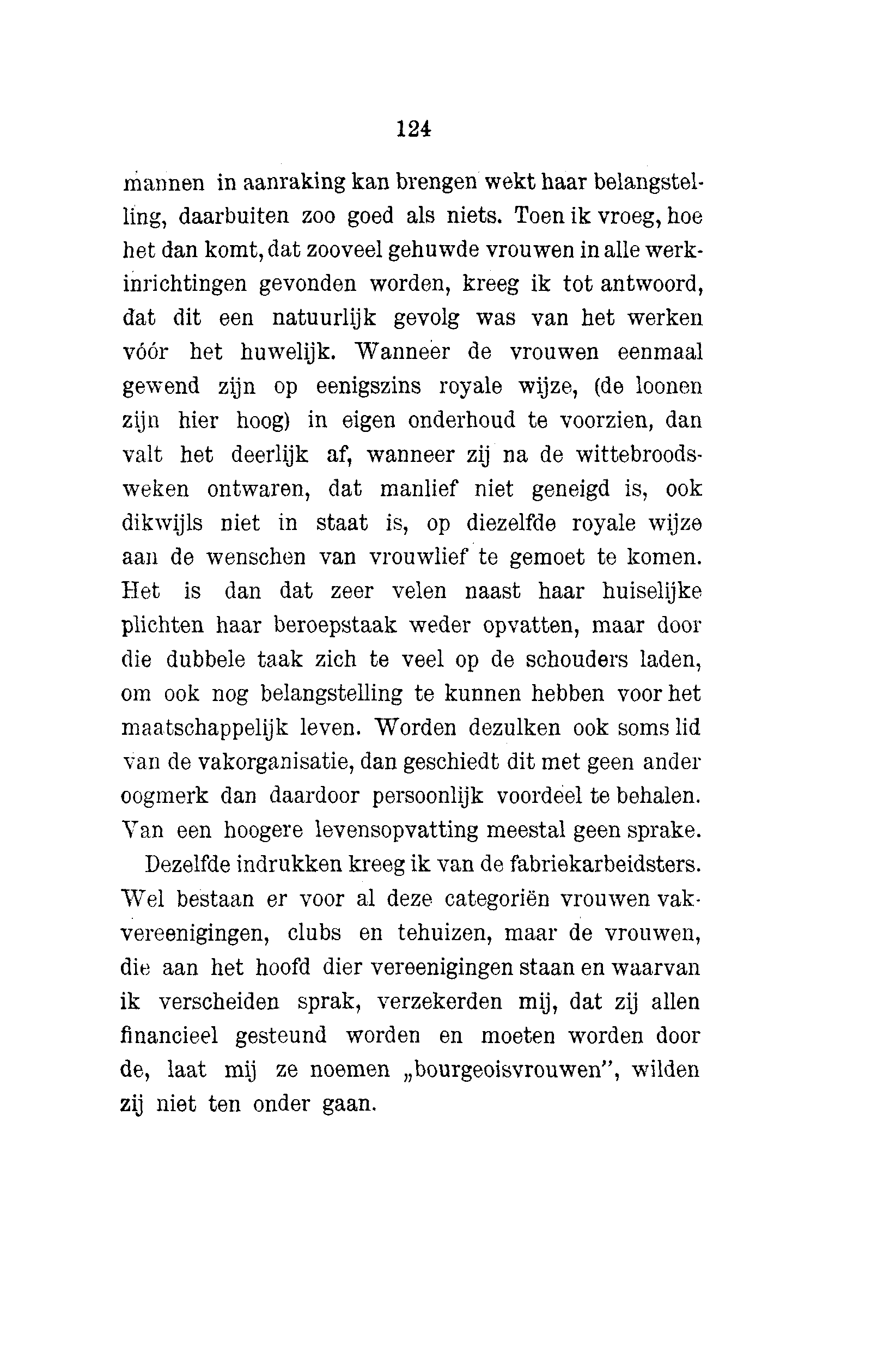 124

mannen in aanraking kan brengen wekt haar belangstelling, daarbuiten zoo goed als niets. Toen ik vroeg, hoe het dan komt, dat zooveel gehuwde vrouwen in alle werkinrichtingen gevonden worden, kreeg ik tot antwoord, dat dit een natuurlijk gevolg was van het werken vóór het huwelijk. Wanneer de vrouwen eenmaal gewend zijn op eenigszins royale wijze, (de loonen zijn hier hoog) in eigen onderhoud te voorzien, dan valt het deerlijk af, wanneer zij na de wittebroodsweken ontwaren, dat manlief niet geneigd is, ook dikwijls niet in staat is, op diezelfde royale wijze aan de wenschen van vrouwlief te gemoet te komen. Het is dan dat zeer velen naast haar huiselijke plichten haar beroepstaak weder opvatten, maar door die dubbele taak zich te veel op de schouders laden, om ook nog belangstelling te kunnen hebben voor het maatschappelijk leven. Worden dezulken ook soms lid van de vakorganisatie, dan geschiedt dit met geen ander oogmerk dan daardoor persoonlijk voordeel te behalen. Van een hoogere levensopvatting meestal geen sprake.

Dezelfde indrukken kreeg ik van de fabriekarbeidsters. Wel bestaan er voor al deze categoriën vrouwen vakvereenigingen, clubs en tehuizen, maar de vrouwen, die aan het hoofd dier vereenigingen staan en waarvan ik verscheiden sprak, verzekerden mij, dat zij allen financieel gesteund worden en moeten worden door de, laat mij ze noemen „bourgeoisvrouwen", wilden zij niet ten onder gaan.